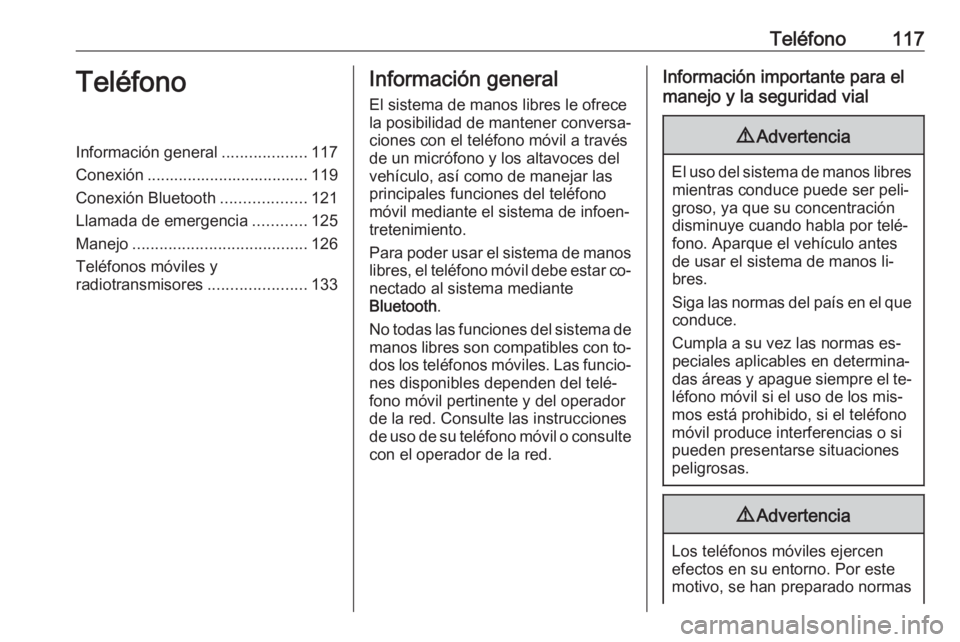 Teléfono 117

Teléfono

Información general ................... 117
Conexión .................................... 119
Conexión Bluetooth ................... 121
Llamada de emergencia ............ 125
Manejo ....................................... 126
Teléfonos móviles y radiotransmisores ...................... 133

Información general

El sistema de manos libres le ofrece la posibilidad de mantener conversaciones con el teléfono móvil a través de un micrófono y los altavoces del vehículo, así como de manejar las principales funciones del teléfono móvil mediante el sistema de infoentretenimiento.

Para poder usar el sistema de manos libres, el teléfono móvil debe estar conectado al sistema mediante Bluetooth.

No todas las funciones del sistema de manos libres son compatibles con todos los teléfonos móviles. Las funciones disponibles dependen del teléfono móvil pertinente y del operador de la red. Consulte las instrucciones de uso de su teléfono móvil o consulte con el operador de la red.

Información importante para el manejo y la seguridad vial

⚠ Advertencia

El uso del sistema de manos libres mientras conduce puede ser peligroso, ya que su concentración disminuye cuando habla por teléfono. Aparque el vehículo antes de usar el sistema de manos libres.

Siga las normas del país en el que conduce.

Cumpla a su vez las normas especiales aplicables en determinadas áreas y apague siempre el teléfono móvil si el uso de los mismos está prohibido, si el teléfono móvil produce interferencias o si pueden presentarse situaciones peligrosas.

⚠ Advertencia

Los teléfonos móviles ejercen efectos en su entorno. Por este motivo, se han preparado normas

carmanualsonline.info